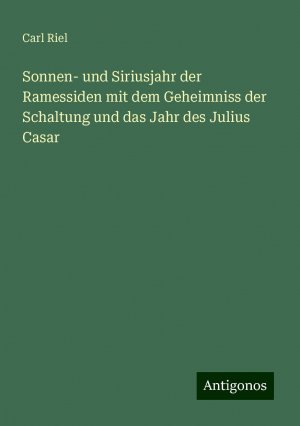 Carl Riel

Sonnen- und Siriusjahr der Ramessiden mit dem Geheimniss der Schaltung und das Jahr des Julius Casar

Antigonos